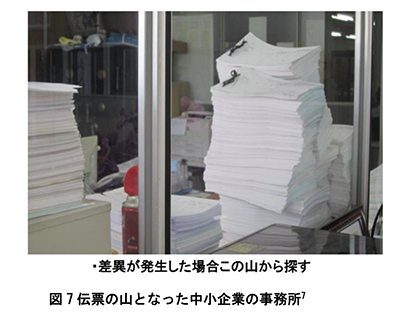 ・差異が発生した場合この山から探す

図 7 伝票の山となった中小企業の事務所$^7$